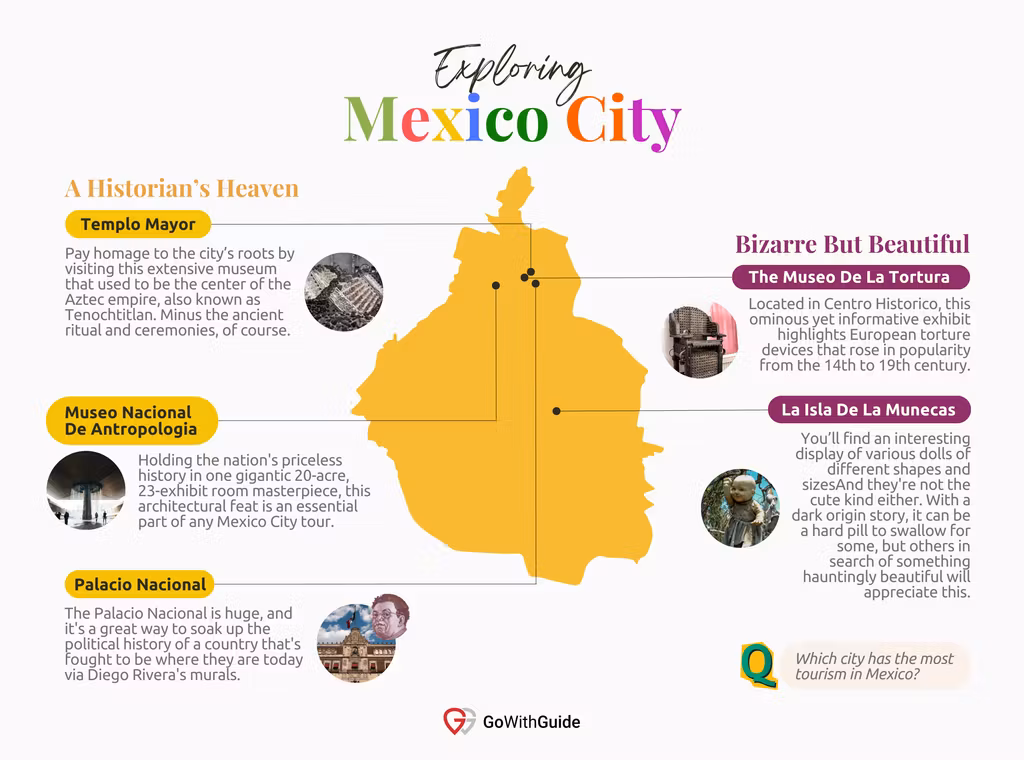 Exploring
Mexico City

A Historian's Heaven

Templo Mayor

Pay homage to the city's roots by visiting this extensive museum that used to be the center of the Aztec empire, also known as Tenochtitlan. Minus the ancient ritual and ceremonies, of course.

Museo Nacional De Antropologia

Holding the nation's priceless history in one gigantic 20-acre, 23-exhibit room masterpiece, this architectural feat is an essential part of any Mexico City tour.

Palacio Nacional

The Palacio Nacional is huge, and it's a great way to soak up the political history of a country that's fought to be where they are today via Diego Rivera's murals.

Bizarre But Beautiful

The Museo De La Tortura

Located in Centro Historico, this ominous yet informative exhibit highlights European torture devices that rose in popularity from the 14th to 19th century.

La Isla De La Munecas

You'll find an interesting display of various dolls of different shapes and sizesAnd they're not the cute kind either. With a dark origin story, it can be a hard pill to swallow for some, but others in search of something hauntingly beautiful will appreciate this.

Q Which city has the most tourism in Mexico?

GoWithGuide